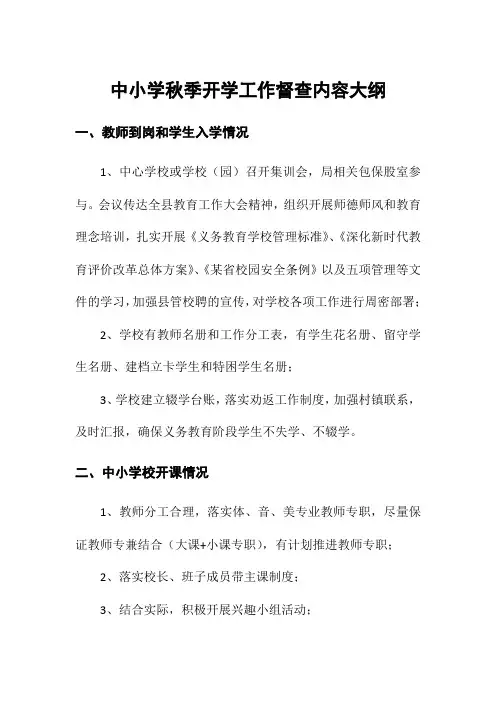 中小学秋季开学工作督查内容大纲

一、教师到岗和学生入学情况

1、中心学校或学校（园）召开集训会，局相关包保股室参与。会议传达全县教育工作大会精神，组织开展师德师风和教育理念培训，扎实开展《义务教育学校管理标准》、《深化新时代教育评价改革总体方案》、《某省校园安全条例》以及五项管理等文件的学习，加强县管校聘的宣传，对学校各项工作进行周密部署；

2、学校有教师名册和工作分工表，有学生花名册、留守学生名册、建档立卡学生和特困学生名册；

3、学校建立辍学台账，落实劝返工作制度，加强村镇联系，及时汇报，确保义务教育阶段学生不失学、不辍学。

二、中小学校开课情况

1、教师分工合理，落实体、音、美专业教师专职，尽量保证教师专兼结合（大课+小课专职），有计划推进教师专职；

2、落实校长、班子成员带主课制度；

3、结合实际，积极开展兴趣小组活动；